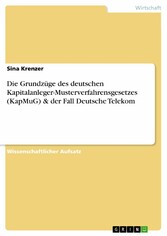 Wirtschaft

Sina Krenzer

Die Grundzüge des deutschen Kapitalanleger-Musterverfahrensgesetzes (KapMuG) & der Fall Deutsche Telekom

Wissenschaftlicher Aufsatz

GRIN